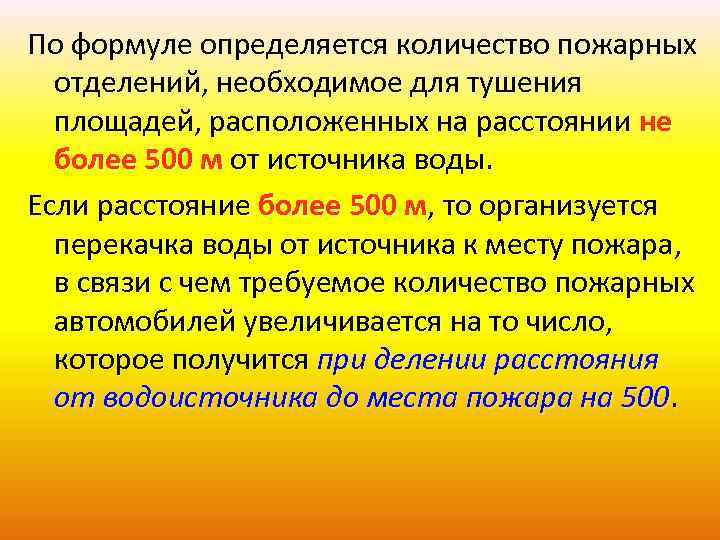 По формуле определяется количество пожарных отделений, необходимое для тушения площадей, расположенных на расстоянии не более 500 м от источника воды.

Если расстояние более 500 м, то организуется перекачка воды от источника к месту пожара, в связи с чем требуемое количество пожарных автомобилей увеличивается на то число, которое получится при делении расстояния от водоисточника до места пожара на 500.